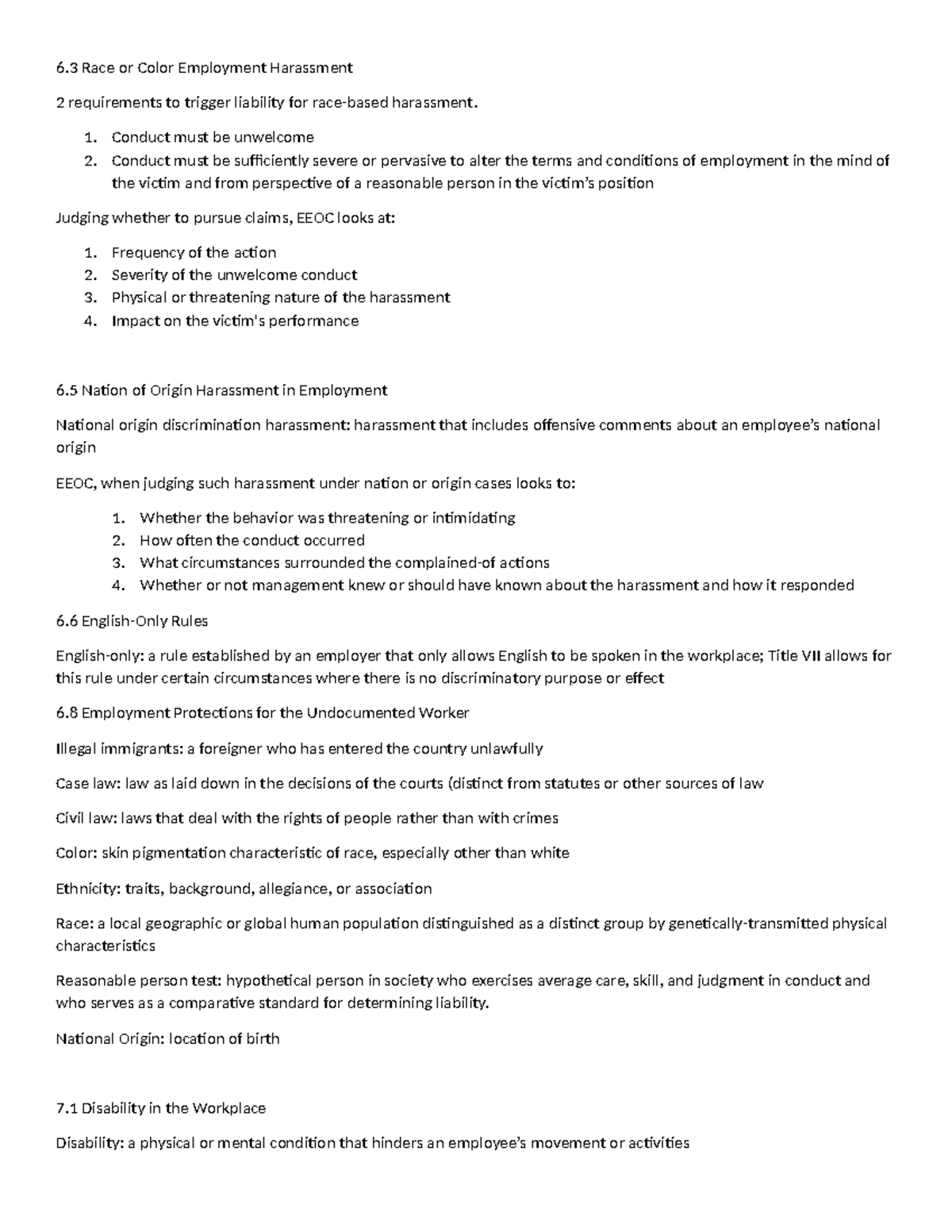 6.3 Race or Color Employment Harassment

2 requirements to trigger liability for race-based harassment.

1. Conduct must be unwelcome
2. Conduct must be sufficiently severe or pervasive to alter the terms and conditions of employment in the mind of the victim and from perspective of a reasonable person in the victim's position

Judging whether to pursue claims, EEOC looks at:

1. Frequency of the action
2. Severity of the unwelcome conduct
3. Physical or threatening nature of the harassment
4. Impact on the victim's performance

6.5 Nation of Origin Harassment in Employment

National origin discrimination harassment: harassment that includes offensive comments about an employee's national origin

EEOC, when judging such harassment under nation or origin cases looks to:

1. Whether the behavior was threatening or intimidating
2. How often the conduct occurred
3. What circumstances surrounded the complained-of actions
4. Whether or not management knew or should have known about the harassment and how it responded

6.6 English-Only Rules

English-only: a rule established by an employer that only allows English to be spoken in the workplace; Title VII allows for this rule under certain circumstances where there is no discriminatory purpose or effect

6.8 Employment Protections for the Undocumented Worker

Illegal immigrants: a foreigner who has entered the country unlawfully

Case law: law as laid down in the decisions of the courts (distinct from statutes or other sources of law

Civil law: laws that deal with the rights of people rather than with crimes

Color: skin pigmentation characteristic of race, especially other than white

Ethnicity: traits, background, allegiance, or association

Race: a local geographic or global human population distinguished as a distinct group by genetically-transmitted physical characteristics

Reasonable person test: hypothetical person in society who exercises average care, skill, and judgment in conduct and who serves as a comparative standard for determining liability.

National Origin: location of birth

7.1 Disability in the Workplace

Disability: a physical or mental condition that hinders an employee's movement or activities